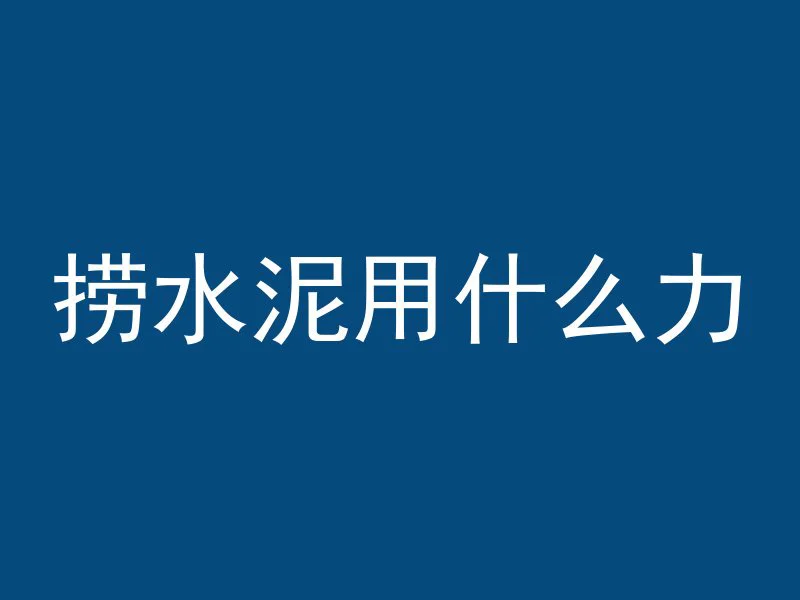 捞水泥用什么力